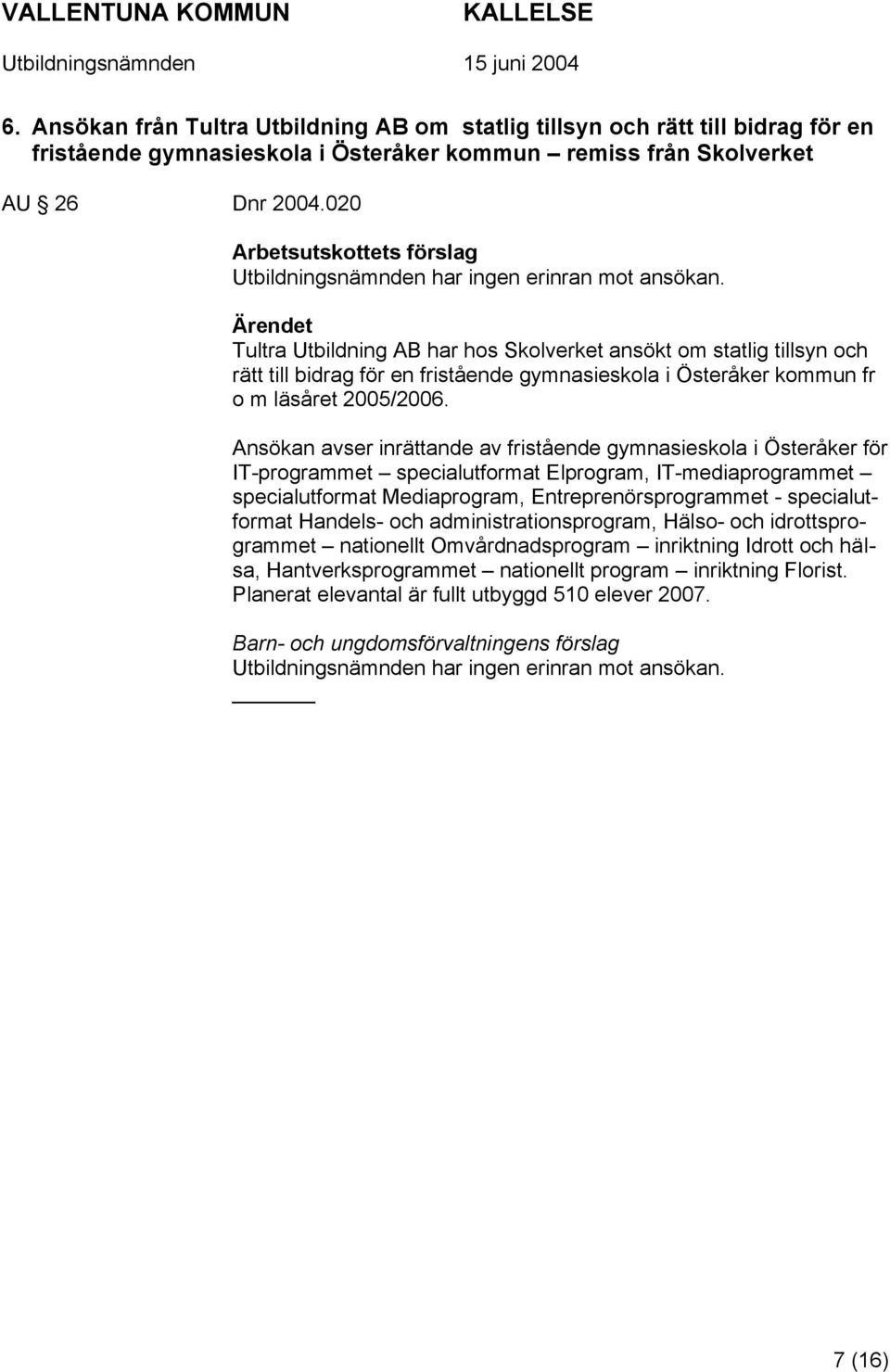 VALLENTUNA KOMMUN KALLELSE
Utbildningsnämnden 15 juni 2004

6. Ansökan från Tultra Utbildning AB om statlig tillsyn och rätt till bidrag för en fristående gymnasieskola i Österåker kommun – remiss från Skolverket

AU § 26 Dnr 2004.020

Arbetsutskottets förslag
Utbildningsnämnden har ingen erinran mot ansökan.

Ärendet
Tultra Utbildning AB har hos Skolverket ansökt om statlig tillsyn och rätt till bidrag för en fristående gymnasieskola i Österåker kommun fr o m läsåret 2005/2006.

Ansökan avser inrättande av fristående gymnasieskola i Österåker för IT-programmet – specialutformat Elprogram, IT-mediaprogrammet – specialutformat Mediaprogram, Entreprenörsprogrammet - specialutformat Handels- och administrationsprogram, Hälso- och idrottsprogrammet – nationellt Omvårdnadsprogram – inriktning Idrott och hälsa, Hantverksprogrammet – nationellt program – inriktning Florist. Planerat elevantal är fullt utbyggd 510 elever 2007.

Barn- och ungdomsförvaltningens förslag
Utbildningsnämnden har ingen erinran mot ansökan.

7 (16)